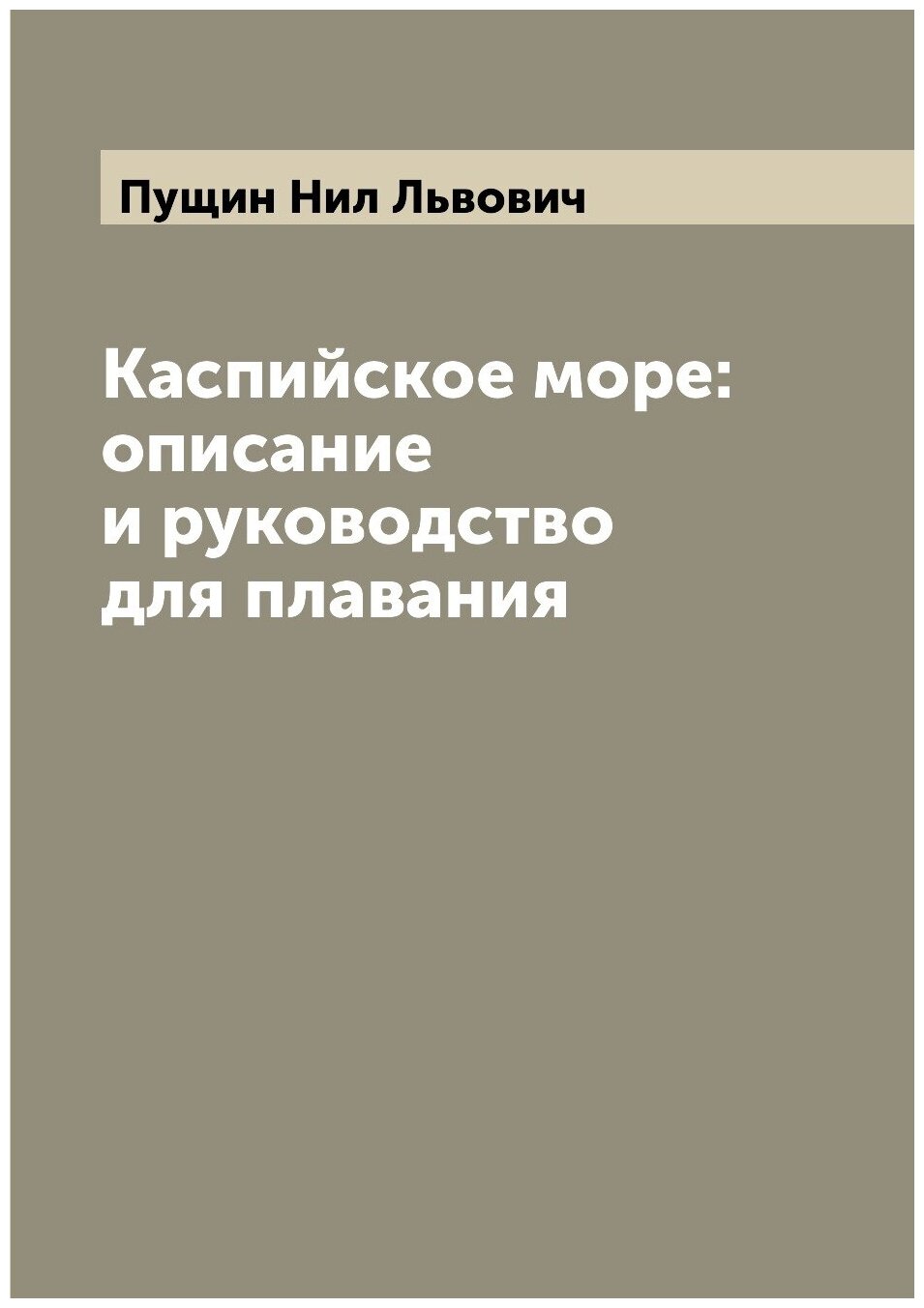 Пущин Нил Львович

Каспийское море: описание и руководство для плавания